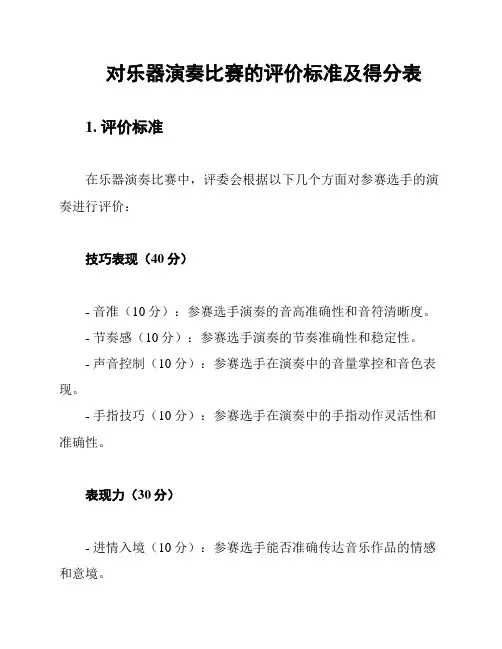 对乐器演奏比赛的评价标准及得分表

1. 评价标准

在乐器演奏比赛中，评委会根据以下几个方面对参赛选手的演奏进行评价：

技巧表现（40 分）

- 音准（10 分）：参赛选手演奏的音高准确性和音符清晰度。
- 节奏感（10 分）：参赛选手演奏的节奏准确性和稳定性。
- 声音控制（10 分）：参赛选手在演奏中的音量掌控和音色表现。
- 手指技巧（10 分）：参赛选手在演奏中的手指动作灵活性和准确性。

表现力（30 分）

- 进情入境（10 分）：参赛选手能否准确传达音乐作品的情感和意境。